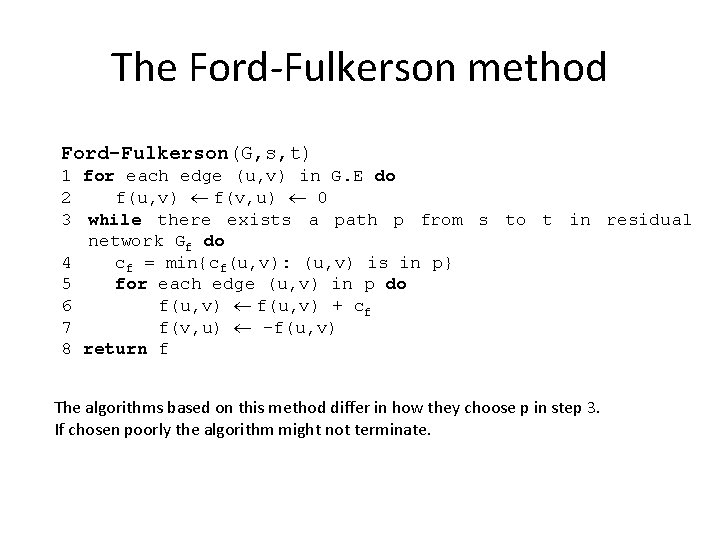 The Ford-Fulkerson method

Ford-Fulkerson(G,s,t)
1 for each edge (u,v) in G.E do
2 f(u,v) $\leftarrow$ f(v,u) $\leftarrow$ 0
3 while there exists a path p from s to t in residual network $G_f$ do
4 $c_f$ = min{$c_f$(u,v): (u,v) is in p}
5 for each edge (u,v) in p do
6 f(u,v) $\leftarrow$ f(u,v) + $c_f$
7 f(v,u) $\leftarrow$ -f(u,v)
8 return f

The algorithms based on this method differ in how they choose p in step 3.
If chosen poorly the algorithm might not terminate.